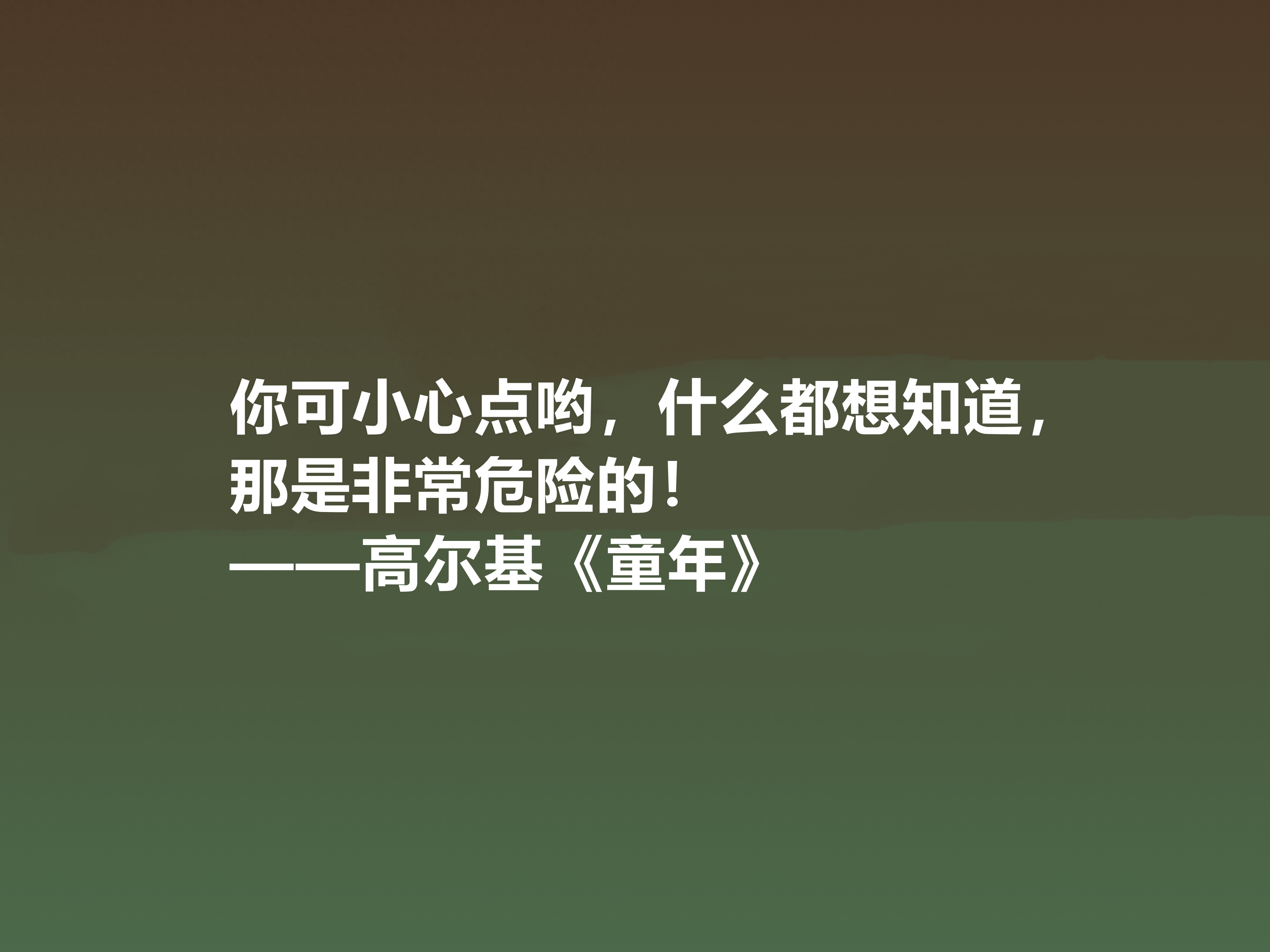 你可小心点哟，什么都想知道，那是非常危险的！
——高尔基《童年》